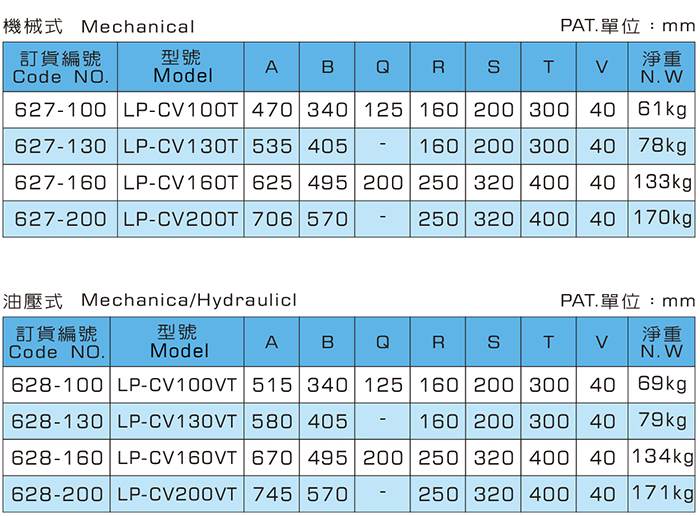 機械式 Mechanical PAT.單位：mm

| 訂貨編號 Code NO. | 型號 Model | A | B | Q | R | S | T | V | 淨重 N.W |
|---|---|---|---|---|---|---|---|---|---|
| 627-100 | LP-CV100T | 470 | 340 | 125 | 160 | 200 | 300 | 40 | 61kg |
| 627-130 | LP-CV130T | 535 | 405 | - | 160 | 200 | 300 | 40 | 78kg |
| 627-160 | LP-CV160T | 625 | 495 | 200 | 250 | 320 | 400 | 40 | 133kg |
| 627-200 | LP-CV200T | 706 | 570 | - | 250 | 320 | 400 | 40 | 170kg |

油壓式 Mechanica/Hydraulicl PAT.單位：mm

| 訂貨編號 Code NO. | 型號 Model | A | B | Q | R | S | T | V | 淨重 N.W |
|---|---|---|---|---|---|---|---|---|---|
| 628-100 | LP-CV100VT | 515 | 340 | 125 | 160 | 200 | 300 | 40 | 69kg |
| 628-130 | LP-CV130VT | 580 | 405 | - | 160 | 200 | 300 | 40 | 79kg |
| 628-160 | LP-CV160VT | 670 | 495 | 200 | 250 | 320 | 400 | 40 | 134kg |
| 628-200 | LP-CV200VT | 745 | 570 | - | 250 | 320 | 400 | 40 | 171kg |